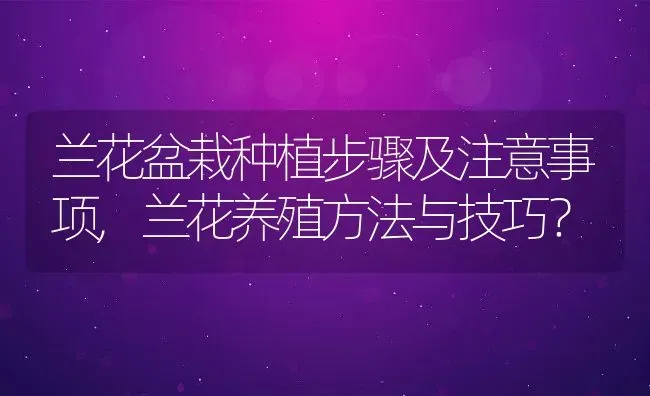 兰花盆栽种植步骤及注意事项，兰花养殖方法与技巧？